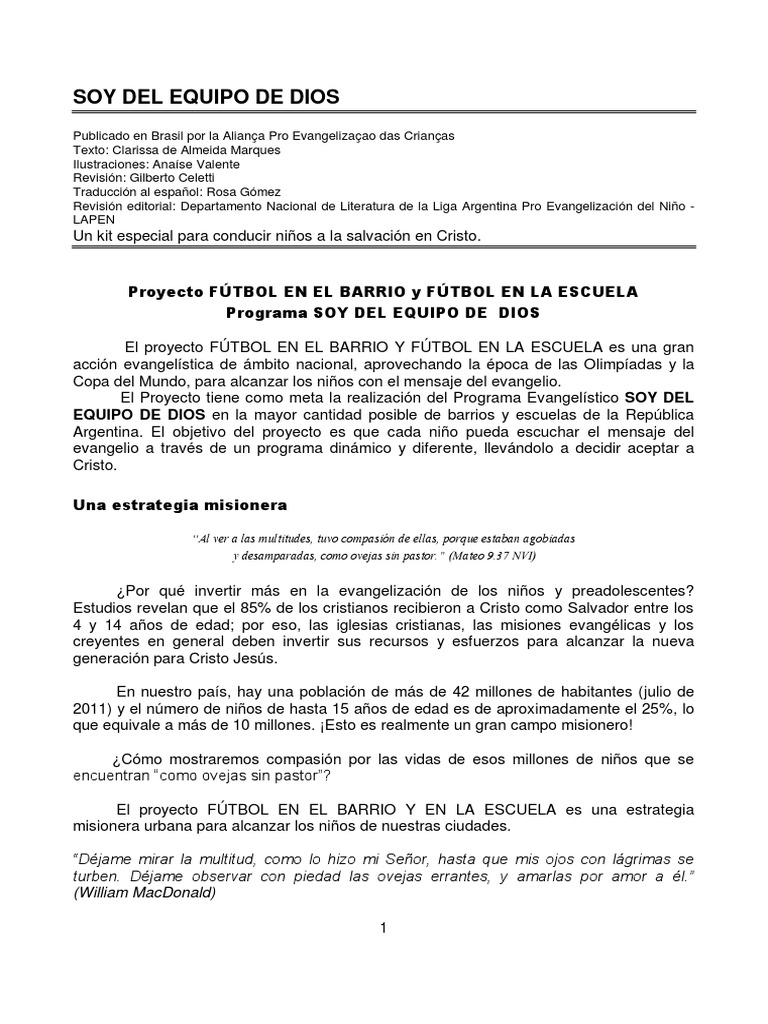 SOY DEL EQUIPO DE DIOS

Publicado en Brasil por la Aliança Pro Evangelizaçao das Crianças
Texto: Clarissa de Almeida Marques
Ilustraciones: Anaíse Valente
Revisión: Gilberto Celetti
Traducción al español: Rosa Gómez
Revisión editorial: Departamento Nacional de Literatura de la Liga Argentina Pro Evangelización del Niño - LAPEN
Un kit especial para conducir niños a la salvación en Cristo.

Proyecto FÚTBOL EN EL BARRIO y FÚTBOL EN LA ESCUELA
Programa SOY DEL EQUIPO DE DIOS

El proyecto FÚTBOL EN EL BARRIO Y FÚTBOL EN LA ESCUELA es una gran acción evangelística de ámbito nacional, aprovechando la época de las Olimpíadas y la Copa del Mundo, para alcanzar los niños con el mensaje del evangelio.
El Proyecto tiene como meta la realización del Programa Evangelístico SOY DEL EQUIPO DE DIOS en la mayor cantidad posible de barrios y escuelas de la República Argentina. El objetivo del proyecto es que cada niño pueda escuchar el mensaje del evangelio a través de un programa dinámico y diferente, llevándolo a decidir aceptar a Cristo.

Una estrategia misionera

"Al ver a las multitudes, tuvo compasión de ellas, porque estaban agobiadas y desamparadas, como ovejas sin pastor." (Mateo 9:37 NVI)

¿Por qué invertir más en la evangelización de los niños y preadolescentes? Estudios revelan que el 85% de los cristianos recibieron a Cristo como Salvador entre los 4 y 14 años de edad; por eso, las iglesias cristianas, las misiones evangélicas y los creyentes en general deben invertir sus recursos y esfuerzos para alcanzar la nueva generación para Cristo Jesús.

En nuestro país, hay una población de más de 42 millones de habitantes (julio de 2011) y el número de niños de hasta 15 años de edad es de aproximadamente el 25%, lo que equivale a más de 10 millones. ¡Esto es realmente un gran campo misionero!

¿Cómo mostraremos compasión por las vidas de esos millones de niños que se encuentran "como ovejas sin pastor"?

El proyecto FÚTBOL EN EL BARRIO Y EN LA ESCUELA es una estrategia misionera urbana para alcanzar los niños de nuestras ciudades.

"Déjame mirar la multitud, como lo hizo mi Señor, hasta que mis ojos con lágrimas se turben. Déjame observar con piedad las ovejas errantes, y amarlas por amor a él." (William MacDonald)

1